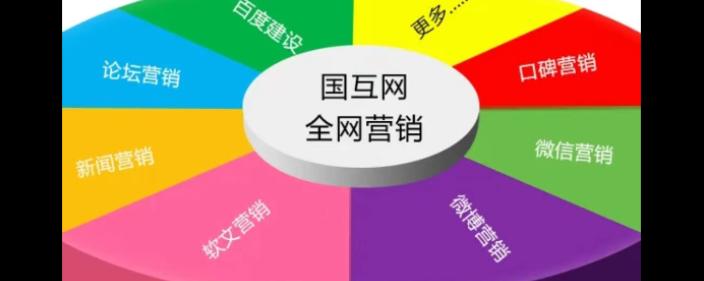 国互网
全网营销

百度建设

更多......

口碑营销

微信营销

微博营销

软文营销

新闻营销

论坛营销